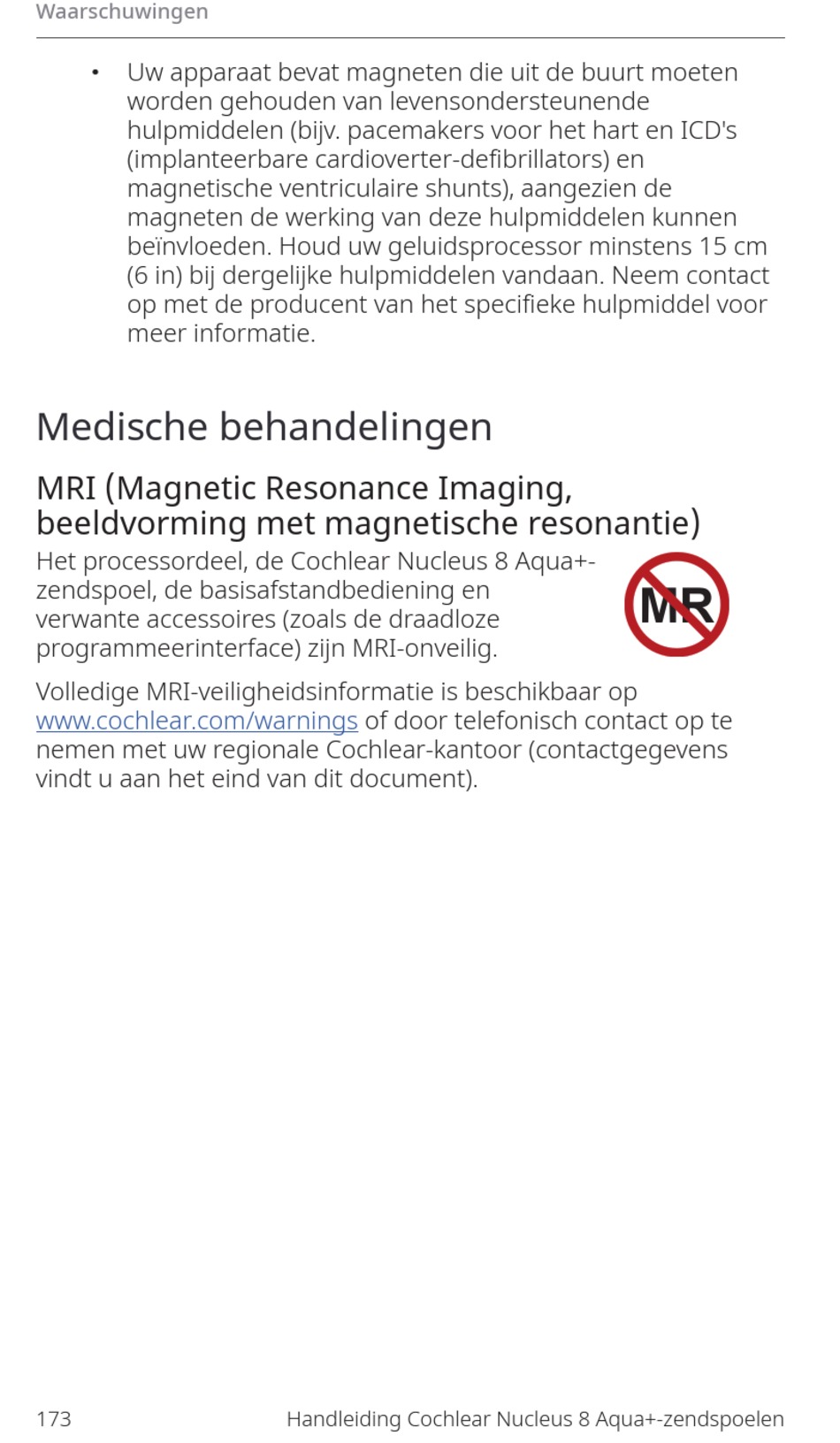 Waarschuwingen

• Uw apparaat bevat magneten die uit de buurt moeten worden gehouden van levensondersteunende hulpmiddelen (bijv. pacemakers voor het hart en ICD's (implanteerbare cardioverter-defibrillators) en magnetische ventriculaire shunts), aangezien de magneten de werking van deze hulpmiddelen kunnen beïnvloeden. Houd uw geluidsprocessor minstens 15 cm (6 in) bij dergelijke hulpmiddelen vandaan. Neem contact op met de producent van het specifieke hulpmiddel voor meer informatie.

Medische behandelingen

MRI (Magnetic Resonance Imaging, beeldvorming met magnetische resonantie)

Het processordeel, de Cochlear Nucleus 8 Aqua+-zendspoel, de basisafstandbediening en verwante accessoires (zoals de draadloze programmeerinterface) zijn MRI-onveilig.

MR

Volledige MRI-veiligheidsinformatie is beschikbaar op www.cochlear.com/warnings of door telefonisch contact op te nemen met uw regionale Cochlear-kantoor (contactgegevens vindt u aan het eind van dit document).

173 Handleiding Cochlear Nucleus 8 Aqua+-zendspoelen